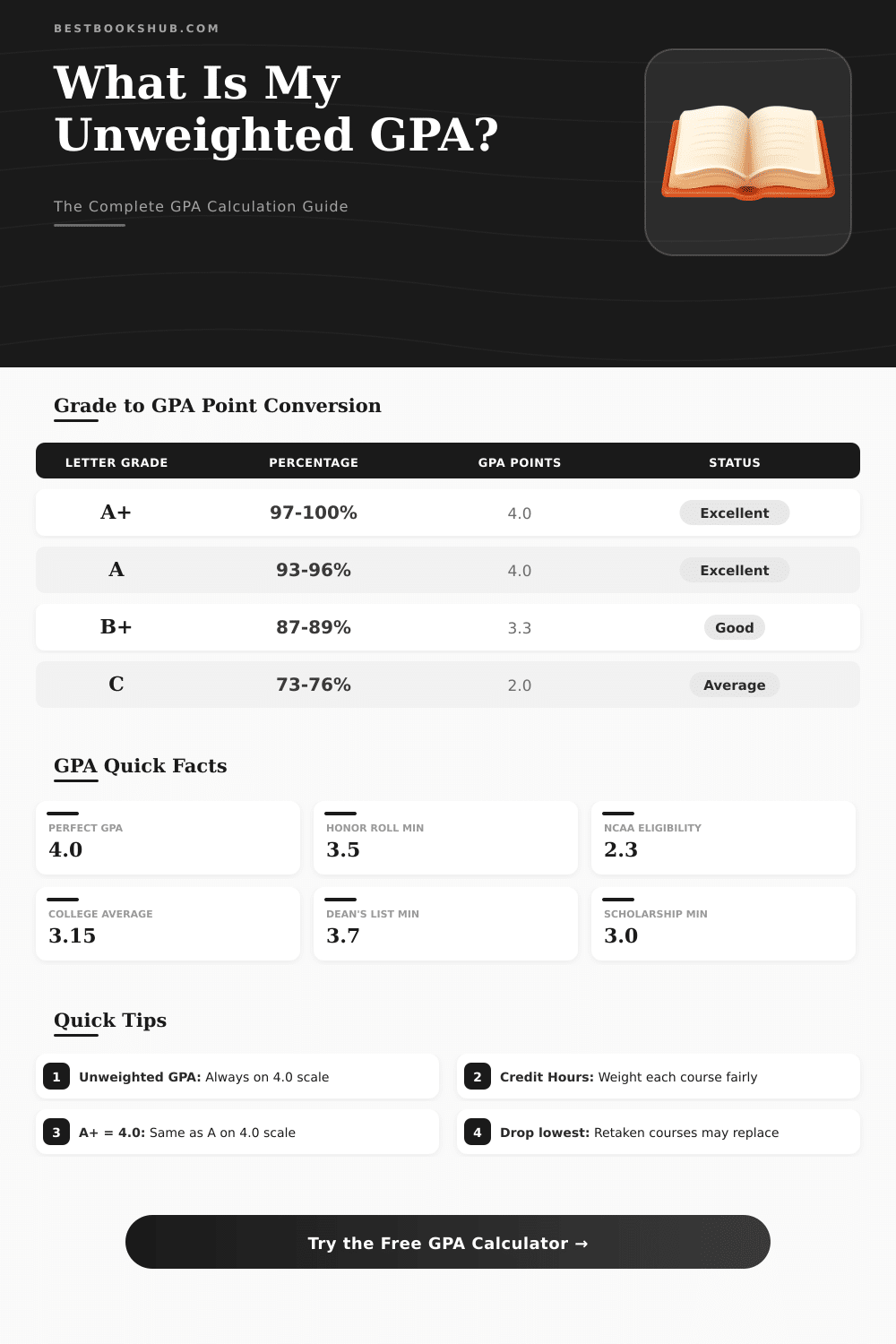 BESTBOOKSHUB.COM

What Is My Unweighted GPA?

The Complete GPA Calculation Guide

Grade to GPA Point Conversion

| LETTER GRADE | PERCENTAGE | GPA POINTS | STATUS |
|---|---|---|---|
| A+ | 97-100% | 4.0 | Excellent |
| A | 93-96% | 4.0 | Excellent |
| B+ | 87-89% | 3.3 | Good |
| C | 73-76% | 2.0 | Average |

GPA Quick Facts

PERFECT GPA
4.0

HONOR ROLL MIN
3.5

NCAA ELIGIBILITY
2.3

COLLEGE AVERAGE
3.15

DEAN'S LIST MIN
3.7

SCHOLARSHIP MIN
3.0

Quick Tips

1 Unweighted GPA: Always on 4.0 scale

2 Credit Hours: Weight each course fairly

3 A+ = 4.0: Same as A on 4.0 scale

4 Drop lowest: Retaken courses may replace

Try the Free GPA Calculator →